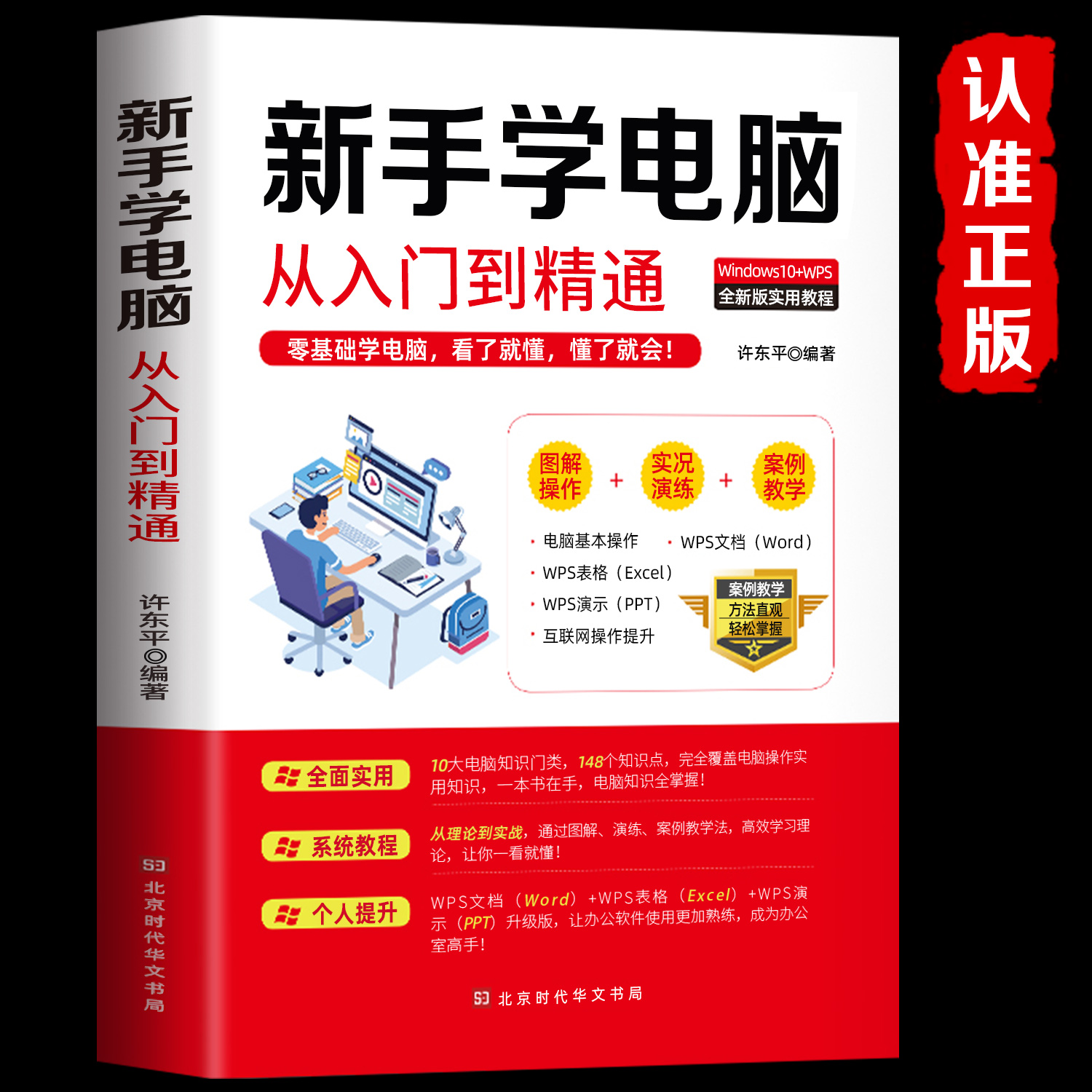 新手学电脑
从入门到精通

许东平◎编著

北京时代华文书局

新手学电脑
从入门到精通

Windows10+WPS
全新版实用教程

零基础学电脑，看了就懂，懂了就会！

许东平◎编著

图解操作 + 实况演练 + 案例教学

· 电脑基本操作
· WPS文档（Word）
· WPS表格（Excel）
· WPS演示（PPT）
· 互联网操作提升

案例教学
方法直观
轻松掌握

全面实用
10大电脑知识门类，148个知识点，完全覆盖电脑操作实用知识，一本书在手，电脑知识全掌握！

系统教程
从理论到实战，通过图解、演练、案例教学法，高效学习理论，让你一看就懂！

个人提升
WPS文档（Word）+WPS表格（Excel）+WPS演示（PPT）升级版，让办公软件使用更加熟练，成为办公室高手！

北京时代华文书局

认准正版